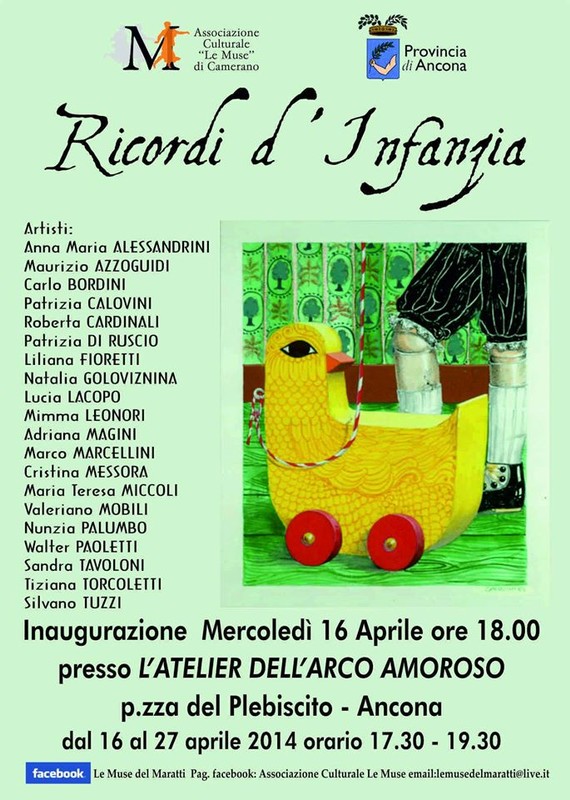 M Associazione Culturale "Le Muse" di Camerano

Provincia di Ancona

Ricordi d'Infanzia

Artisti:
Anna Maria ALESSANDRINI
Maurizio AZZOGUIDI
Carlo BORDINI
Patrizia CALOVINI
Roberta CARDINALI
Patrizia DI RUSCIO
Liliana FIORETTI
Natalia GOLOVIZNINA
Lucia LACOPO
Mimma LEONORI
Adriana MAGINI
Marco MARCELLINI
Cristina MESSORA
Maria Teresa MICCOLI
Valeriano MOBILI
Nunzia PALUMBO
Walter PAOLETTI
Sandra TAVOLONI
Tiziana TORCOLETTI
Silvano TUZZI

Inaugurazione Mercoledì 16 Aprile ore 18.00
presso L'ATELIER DELL'ARCO AMOROSO
p.zza del Plebiscito - Ancona
dal 16 al 27 aprile 2014 orario 17.30 - 19.30

facebook Le Muse del Maratti Pag. facebook: Associazione Culturale Le Muse email:lemusedelmaratti@live.it